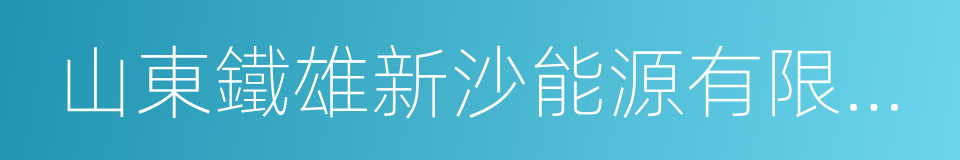 山東鐵雄新沙能源有限...